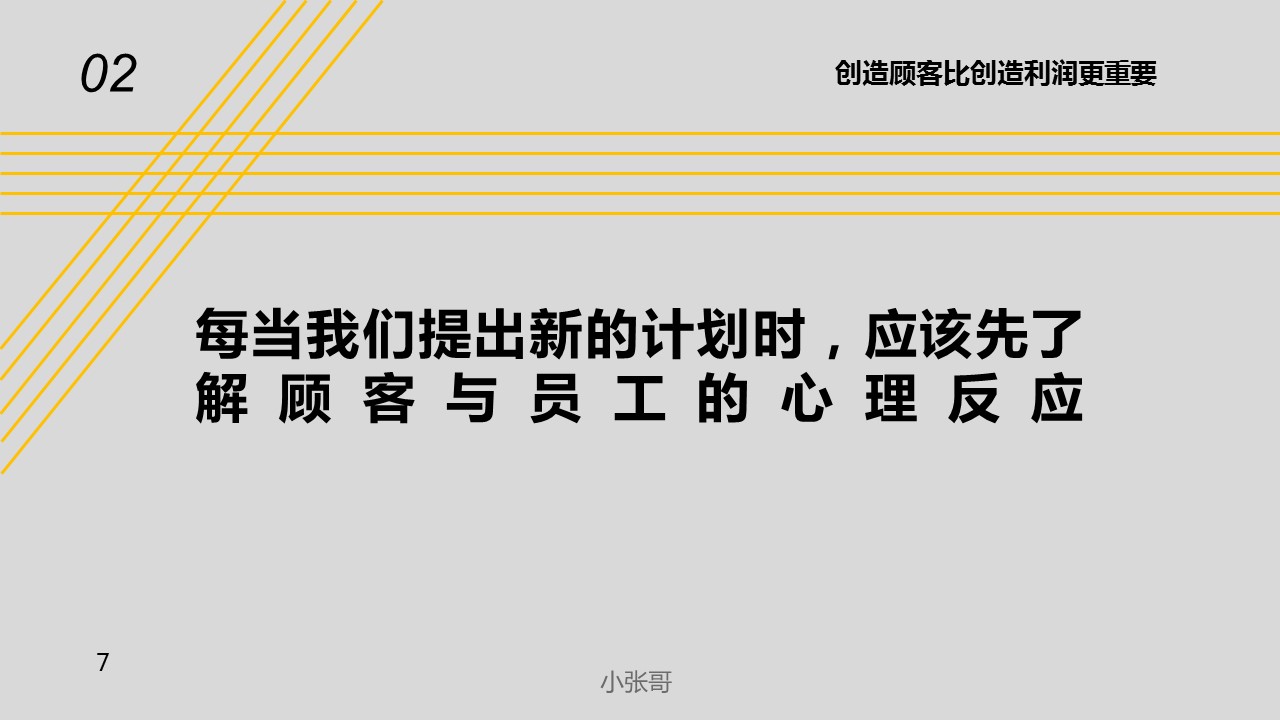 02

创造顾客比创造利润更重要

每当我们提出新的计划时，应该先了解顾客与员工的心理反应

7

小张哥